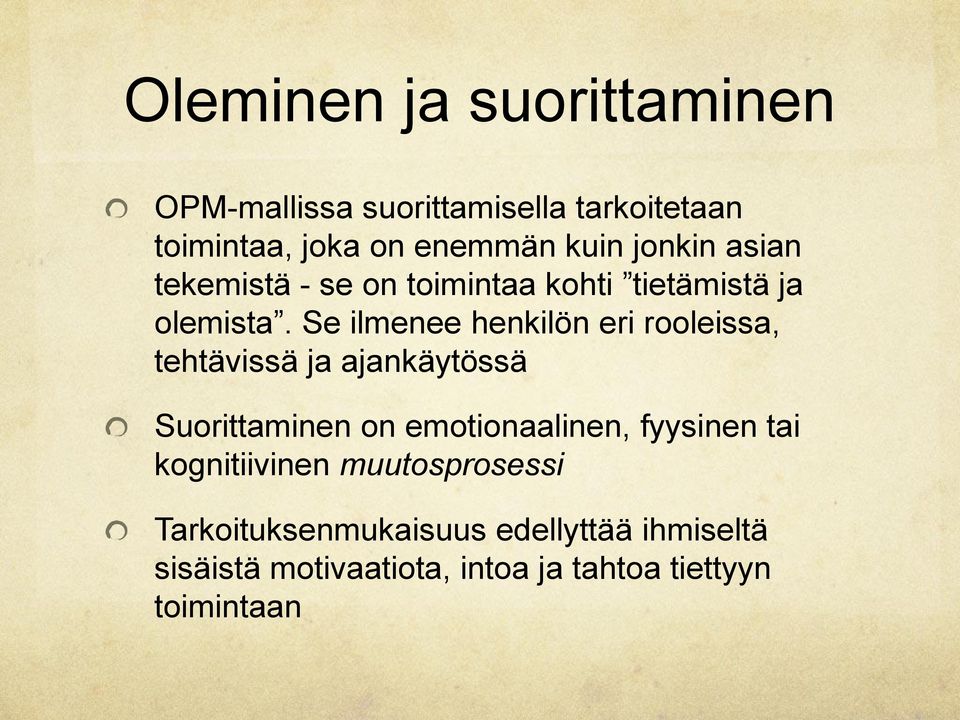 Oleminen ja suorittaminen

OPM-mallissa suorittamisella tarkoitetaan toimintaa, joka on enemmän kuin jonkin asian tekemistä - se on toimintaa kohti ”tietämistä ja olemista”. Se ilmenee henkilön eri rooleissa, tehtävissä ja ajankäytössä

Suorittaminen on emotionaalinen, fyysinen tai kognitiivinen muutosprosessi

Tarkoituksenmukaisuus edellyttää ihmiseltä sisäistä motivaatiota, intoa ja tahtoa tiettyyn toimintaan